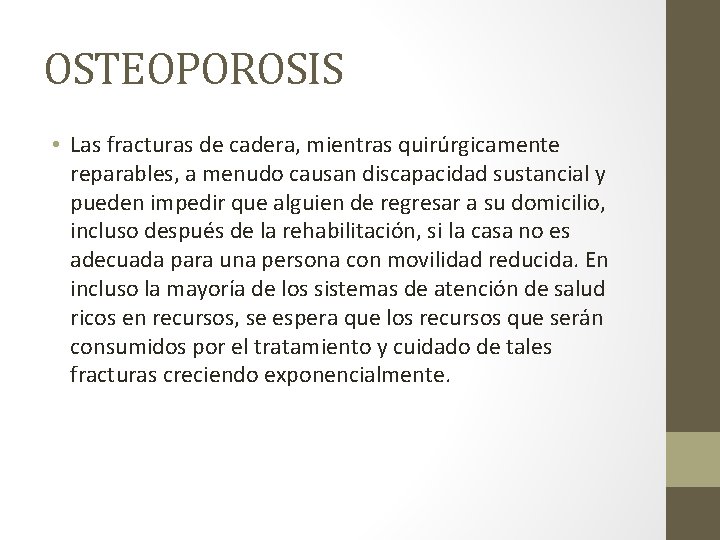 OSTEOPOROSIS

• Las fracturas de cadera, mientras quirúrgicamente reparables, a menudo causan discapacidad sustancial y pueden impedir que alguien de regresar a su domicilio, incluso después de la rehabilitación, si la casa no es adecuada para una persona con movilidad reducida. En incluso la mayoría de los sistemas de atención de salud ricos en recursos, se espera que los recursos que serán consumidos por el tratamiento y cuidado de tales fracturas creciendo exponencialmente.